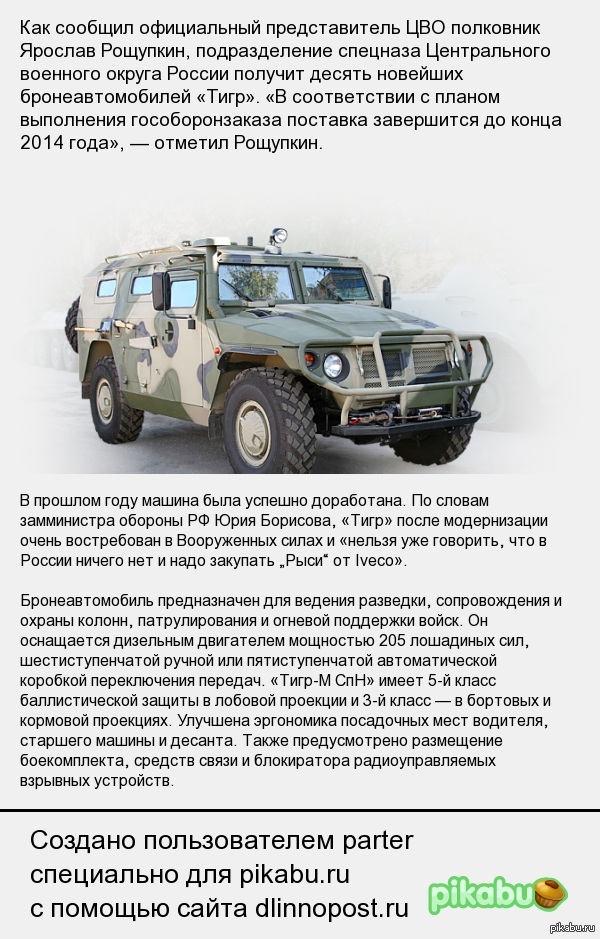 Как сообщил официальный представитель ЦВО полковник Ярослав Рощупкин, подразделение спецназа Центрального военного округа России получит десять новейших бронеавтомобилей «Тигр». «В соответствии с планом выполнения гособоронзаказа поставка завершится до конца 2014 года», — отметил Рощупкин.

В прошлом году машина была успешно доработана. По словам замминистра обороны РФ Юрия Борисова, «Тигр» после модернизации очень востребован в Вооруженных силах и «нельзя уже говорить, что в России ничего нет и надо закупать „Рыси“ от Iveco».

Бронеавтомобиль предназначен для ведения разведки, сопровождения и охраны колонн, патрулирования и огневой поддержки войск. Он оснащается дизельным двигателем мощностью 205 лошадиных сил, шестиступенчатой ручной или пятиступенчатой автоматической коробкой переключения передач. «Тигр-М СпН» имеет 5-й класс баллистической защиты в лобовой проекции и 3-й класс — в бортовых и кормовой проекциях. Улучшена эргономика посадочных мест водителя, старшего машины и десанта. Также предусмотрено размещение боекомплекта, средств связи и блокиратора радиоуправляемых взрывных устройств.

Создано пользователем parter специально для pikabu.ru с помощью сайта dlinnopost.ru

pikabu

pikabu.ru